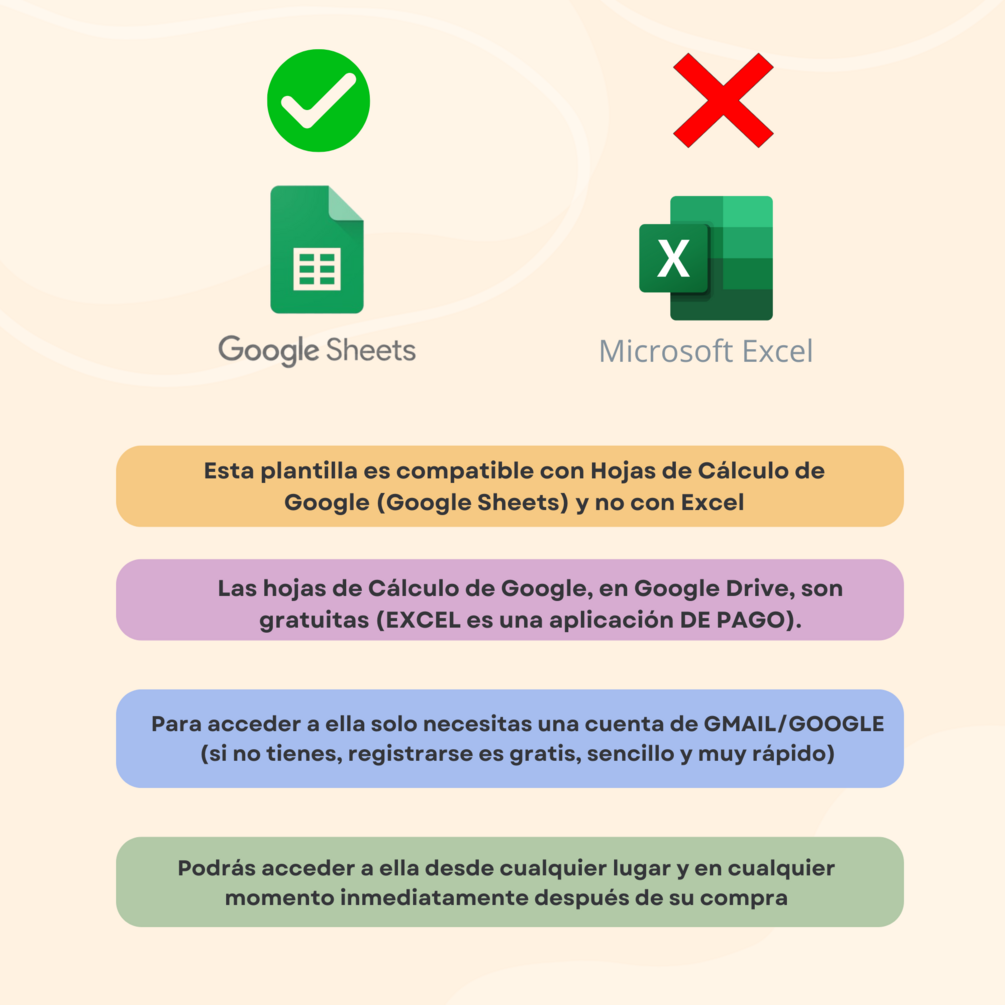 Google Sheets

X

Microsoft Excel

Esta plantilla es compatible con Hojas de Cálculo de Google (Google Sheets) y no con Excel

Las hojas de Cálculo de Google, en Google Drive, son gratuitas (EXCEL es una aplicación DE PAGO).

Para acceder a ella solo necesitas una cuenta de GMAIL/GOOGLE (si no tienes, registrarse es gratis, sencillo y muy rápido)

Podrás acceder a ella desde cualquier lugar y en cualquier momento inmediatamente después de su compra